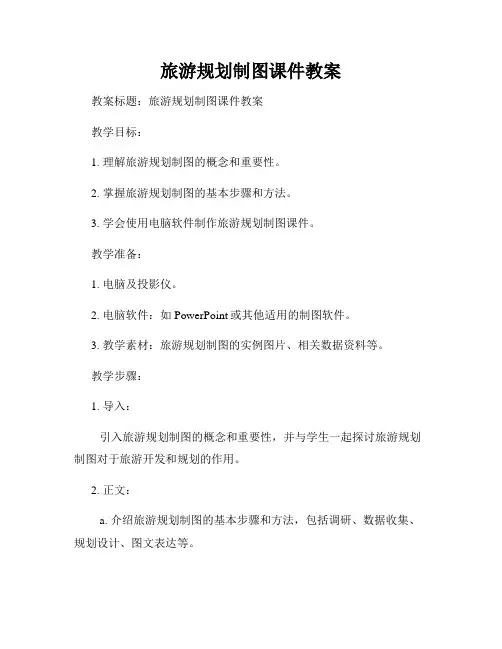 旅游规划制图课件教案

教案标题：旅游规划制图课件教案

教学目标：

1. 理解旅游规划制图的概念和重要性。

2. 掌握旅游规划制图的基本步骤和方法。

3. 学会使用电脑软件制作旅游规划制图课件。

教学准备：

1. 电脑及投影仪。

2. 电脑软件：如 PowerPoint 或其他适用的制图软件。

3. 教学素材：旅游规划制图的实例图片、相关数据资料等。

教学步骤：

1. 导入：

引入旅游规划制图的概念和重要性，并与学生一起探讨旅游规划制图对于旅游开发和规划的作用。

2. 正文：

a. 介绍旅游规划制图的基本步骤和方法，包括调研、数据收集、规划设计、图文表达等。